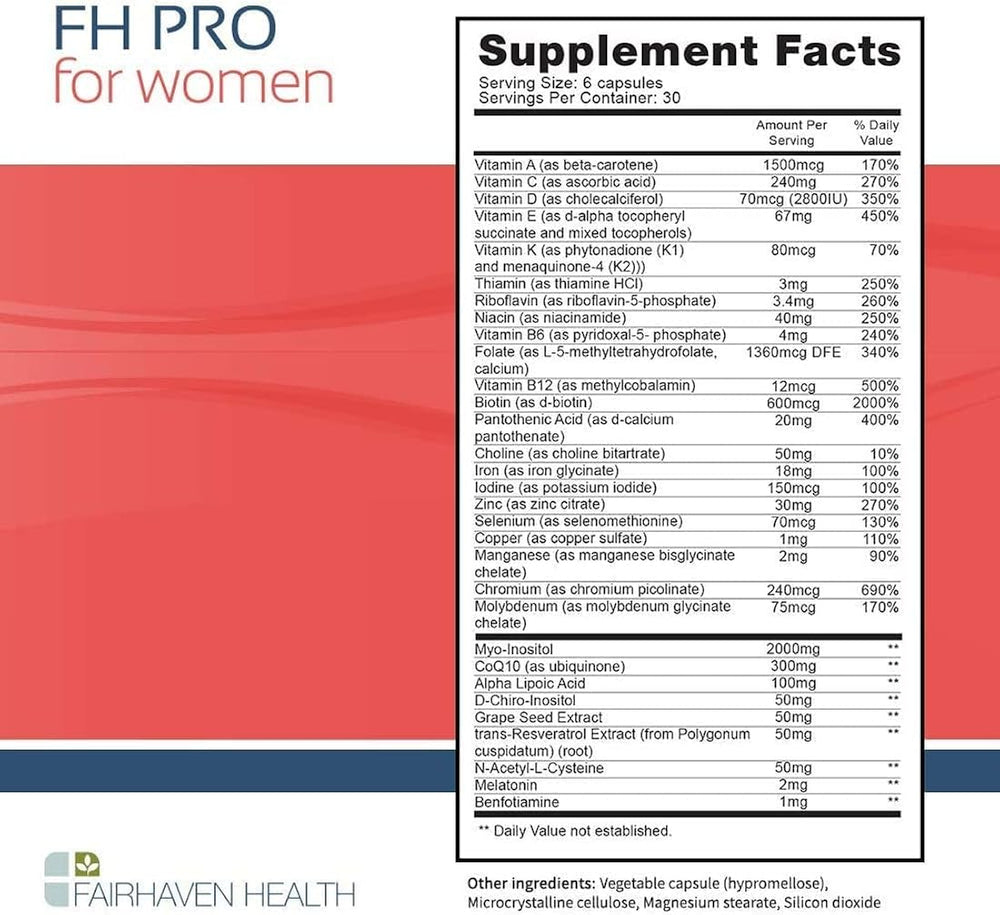 FH PRO
for women

Supplement Facts
Serving Size: 6 capsules
Servings Per Container: 30

| | Amount Per Serving | % Daily Value |
|---|---|---|
| Vitamin A (as beta-carotene) | 1500mcg | 170% |
| Vitamin C (as ascorbic acid) | 240mg | 270% |
| Vitamin D (as cholecalciferol) | 70mcg (2800IU) | 350% |
| Vitamin E (as d-alpha tocopheryl succinate and mixed tocopherols) | 67mg | 450% |
| Vitamin K (as phytonadione (K1) and menaquinone-4 (K2))) | 80mcg | 70% |
| Thiamin (as thiamine HCl) | 3mg | 250% |
| Riboflavin (as riboflavin-5-phosphate) | 3.4mg | 260% |
| Niacin (as niacinamide) | 40mg | 250% |
| Vitamin B6 (as pyridoxal-5- phosphate) | 4mg | 240% |
| Folate (as L-5-methyltetrahydrofolate, calcium) | 1360mcg DFE | 340% |
| Vitamin B12 (as methylcobalamin) | 12mcg | 500% |
| Biotin (as d-biotin) | 600mcg | 2000% |
| Pantothenic Acid (as d-calcium pantothenate) | 20mg | 400% |
| Choline (as choline bitartrate) | 50mg | 10% |
| Iron (as iron glycinate) | 18mg | 100% |
| Iodine (as potassium iodide) | 150mcg | 100% |
| Zinc (as zinc citrate) | 30mg | 270% |
| Selenium (as selenomethionine) | 70mcg | 130% |
| Copper (as copper sulfate) | 1mg | 110% |
| Manganese (as manganese bisglycinate chelate) | 2mg | 90% |
| Chromium (as chromium picolinate) | 240mcg | 690% |
| Molybdenum (as molybdenum glycinate chelate) | 75mcg | 170% |
| Myo-Inositol | 2000mg | ** |
| CoQ10 (as ubiquinone) | 300mg | ** |
| Alpha Lipoic Acid | 100mg | ** |
| D-Chiro-Inositol | 50mg | ** |
| Grape Seed Extract | 50mg | ** |
| trans-Resveratrol Extract (from Polygonum cuspidatum) (root) | 50mg | ** |
| N-Acetyl-L-Cysteine | 50mg | ** |
| Melatonin | 2mg | ** |
| Benfotiamine | 1mg | ** |

** Daily Value not established.

FAIRHAVEN HEALTH

Other ingredients: Vegetable capsule (hypromellose), Microcrystalline cellulose, Magnesium stearate, Silicon dioxide